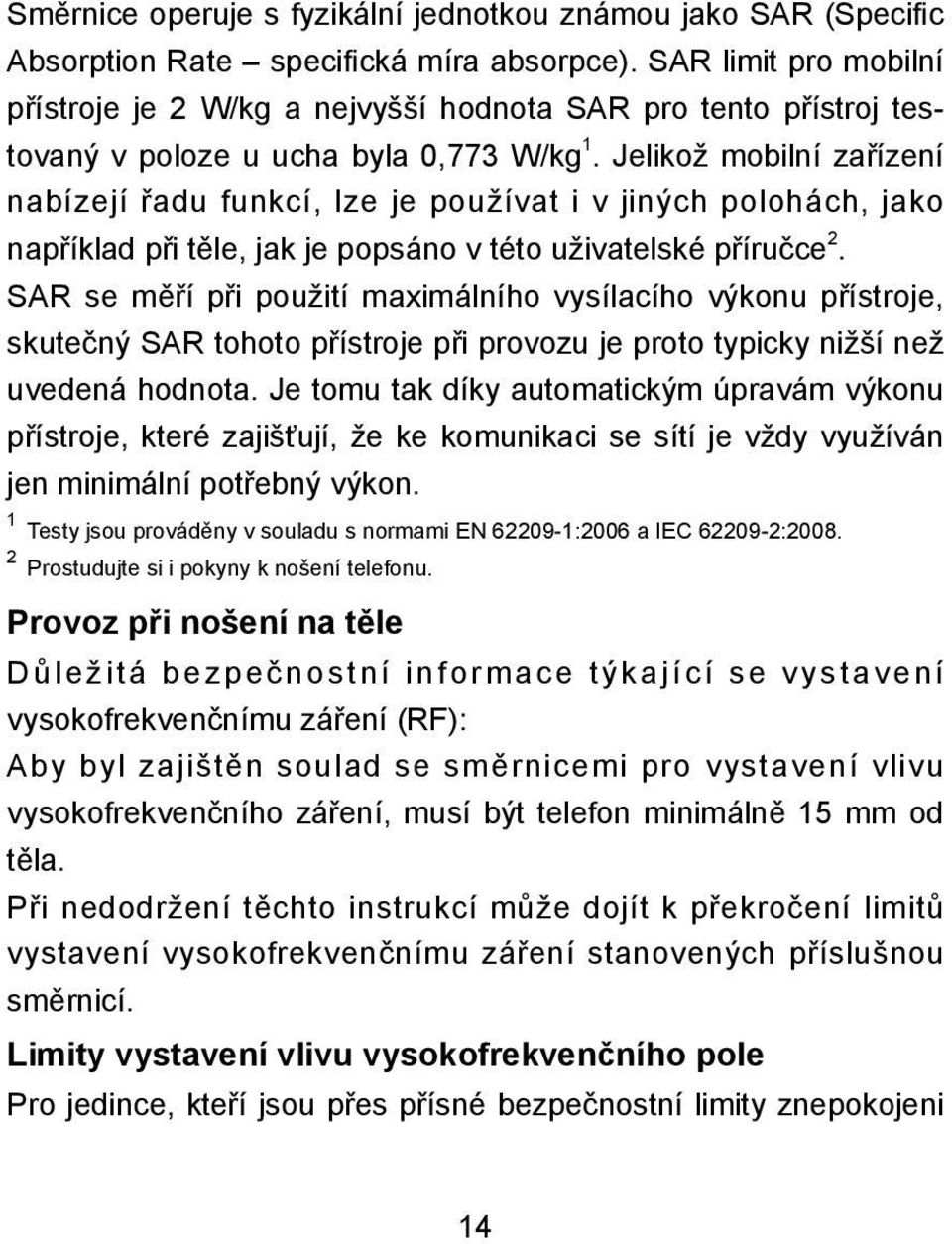 Směrnice operuje s fyzikální jednotkou známou jako SAR (Specific Absorption Rate – specifická míra absorpce). SAR limit pro mobilní přístroje je 2 W/kg a nejvyšší hodnota SAR pro tento přístroj testovaný v poloze u ucha byla 0,773 W/kg $^1$. Jelikož mobilní zařízení nabízejí řadu funkcí, lze je používat i v jiných polohách, jako například při těle, jak je popsáno v této uživatelské příručce $^2$. SAR se měří při použití maximálního vysílacího výkonu přístroje, skutečný SAR tohoto přístroje při provozu je proto typicky nižší než uvedená hodnota. Je tomu tak díky automatickým úpravám výkonu přístroje, které zajišťují, že ke komunikaci se sítí je vždy využíván jen minimální potřebný výkon.

$^1$ Testy jsou prováděny v souladu s normami EN 62209-1:2006 a IEC 62209-2:2008.

$^2$ Prostudujte si i pokyny k nošení telefonu.

Provoz při nošení na těle

Důležitá bezpečnostní informace týkající se vystavení vysokofrekvenčnímu záření (RF):

Aby byl zajištěn soulad se směrnicemi pro vystavení vlivu vysokofrekvenčního záření, musí být telefon minimálně 15 mm od těla.

Při nedodržení těchto instrukcí může dojít k překročení limitů vystavení vysokofrekvenčnímu záření stanovených příslušnou směrnicí.

Limity vystavení vlivu vysokofrekvenčního pole

Pro jedince, kteří jsou přes přísné bezpečnostní limity znepokojeni

14